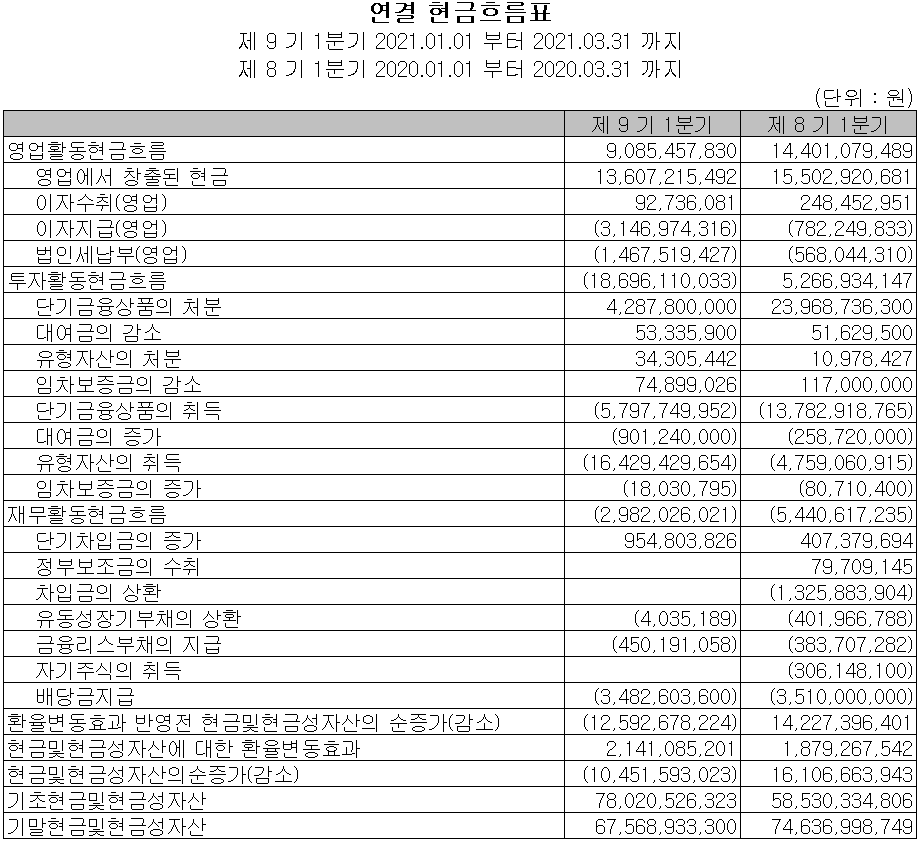 연결 현금흐름표
제 9 기 1분기 2021.01.01 부터 2021.03.31 까지
제 8 기 1분기 2020.01.01 부터 2020.03.31 까지

(단위 : 원)

| | 제 9 기 1분기 | 제 8 기 1분기 |
|---|---|---|
| 영업활동현금흐름 | 9,085,457,830 | 14,401,079,489 |
| 영업에서 창출된 현금 | 13,607,215,492 | 15,502,920,681 |
| 이자수취(영업) | 92,736,081 | 248,452,951 |
| 이자지급(영업) | (3,146,974,316) | (782,249,833) |
| 법인세납부(영업) | (1,467,519,427) | (568,044,310) |
| 투자활동현금흐름 | (18,696,110,033) | 5,266,934,147 |
| 단기금융상품의 처분 | 4,287,800,000 | 23,968,736,300 |
| 대여금의 감소 | 53,335,900 | 51,629,500 |
| 유형자산의 처분 | 34,305,442 | 10,978,427 |
| 임차보증금의 감소 | 74,899,026 | 117,000,000 |
| 단기금융상품의 취득 | (5,797,749,952) | (13,782,918,765) |
| 대여금의 증가 | (901,240,000) | (258,720,000) |
| 유형자산의 취득 | (16,429,429,654) | (4,759,060,915) |
| 임차보증금의 증가 | (18,030,795) | (80,710,400) |
| 재무활동현금흐름 | (2,982,026,021) | (5,440,617,235) |
| 단기차입금의 증가 | 954,803,826 | 407,379,694 |
| 정부보조금의 수취 | | 79,709,145 |
| 차입금의 상환 | | (1,325,883,904) |
| 유동성장기부채의 상환 | (4,035,189) | (401,966,788) |
| 금융리스부채의 지급 | (450,191,058) | (383,707,282) |
| 자기주식의 취득 | | (306,148,100) |
| 배당금지급 | (3,482,603,600) | (3,510,000,000) |
| 환율변동효과 반영전 현금및현금성자산의 순증가(감소) | (12,592,678,224) | 14,227,396,401 |
| 현금및현금성자산에 대한 환율변동효과 | 2,141,085,201 | 1,879,267,542 |
| 현금및현금성자산의순증가(감소) | (10,451,593,023) | 16,106,663,943 |
| 기초현금및현금성자산 | 78,020,526,323 | 58,530,334,806 |
| 기말현금및현금성자산 | 67,568,933,300 | 74,636,998,749 |